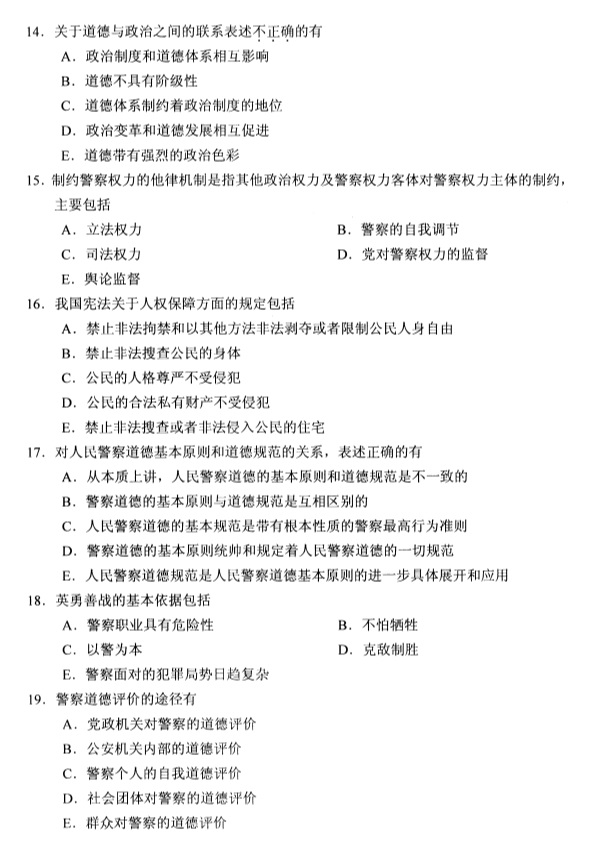 14．关于道德与政治之间的联系表述不正确的有
A．政治制度和道德体系相互影响
B．道德不具有阶级性
C．道德体系制约着政治制度的地位
D．政治变革和道德发展相互促进
E．道德带有强烈的政治色彩
15．制约警察权力的他律机制是指其他政治权力及警察权力客体对警察权力主体的制约，主要包括
A．立法权力
B．警察的自我调节
C．司法权力
D．党对警察权力的监督
E．舆论监督
16．我国宪法关于人权保障方面的规定包括
A．禁止非法拘禁和以其他方法非法剥夺或者限制公民人身自由
B．禁止非法搜查公民的身体
C．公民的人格尊严不受侵犯
D．公民的合法私有财产不受侵犯
E．禁止非法搜查或者非法侵入公民的住宅
17．对人民警察道德基本原则和道德规范的关系，表述正确的有
A．从本质上讲，人民警察道德的基本原则和道德规范是不一致的
B．警察道德的基本原则与道德规范是互相区别的
C．人民警察道德的基本规范是带有根本性质的警察最高行为准则
D．警察道德的基本原则统帅和规定着人民警察道德的一切规范
E．人民警察道德规范是人民警察道德基本原则的进一步具体展开和应用
18．英勇善战的基本依据包括
A．警察职业具有危险性
B．不怕牺牲
C．以警为本
D．克敌制胜
E．警察面对的犯罪局势日趋复杂
19．警察道德评价的途径有
A．党政机关对警察的道德评价
B．公安机关内部的道德评价
C．警察个人的自我道德评价
D．社会团体对警察的道德评价
E．群众对警察的道德评价